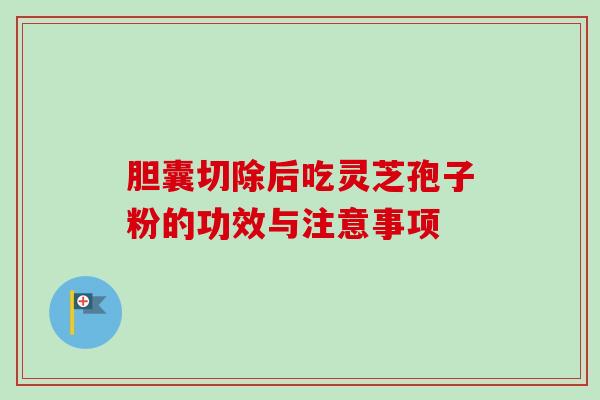 胆囊切除后吃灵芝孢子粉的功效与注意事项